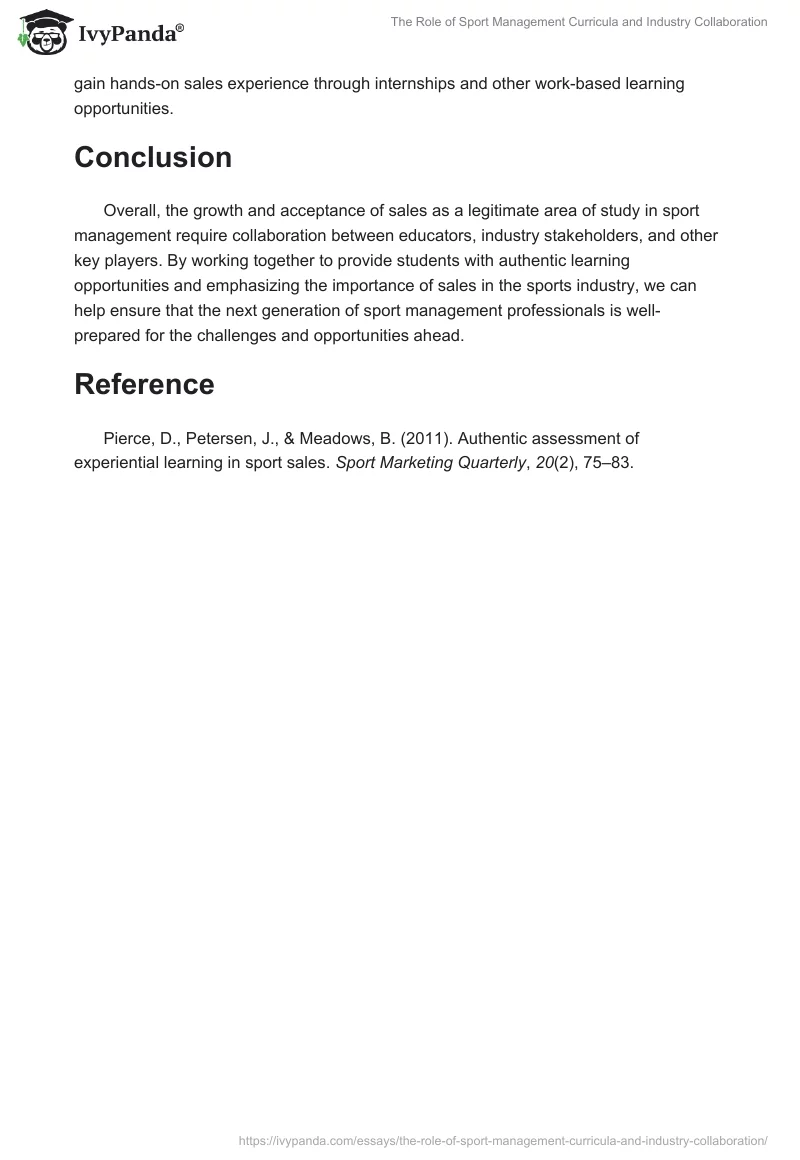 IvyPanda®

The Role of Sport Management Curricula and Industry Collaboration

gain hands-on sales experience through internships and other work-based learning opportunities.

Conclusion

Overall, the growth and acceptance of sales as a legitimate area of study in sport management require collaboration between educators, industry stakeholders, and other key players. By working together to provide students with authentic learning opportunities and emphasizing the importance of sales in the sports industry, we can help ensure that the next generation of sport management professionals is well-prepared for the challenges and opportunities ahead.

Reference

Pierce, D., Petersen, J., & Meadows, B. (2011). Authentic assessment of experiential learning in sport sales. Sport Marketing Quarterly, 20(2), 75–83.

https://ivypanda.com/essays/the-role-of-sport-management-curricula-and-industry-collaboration/